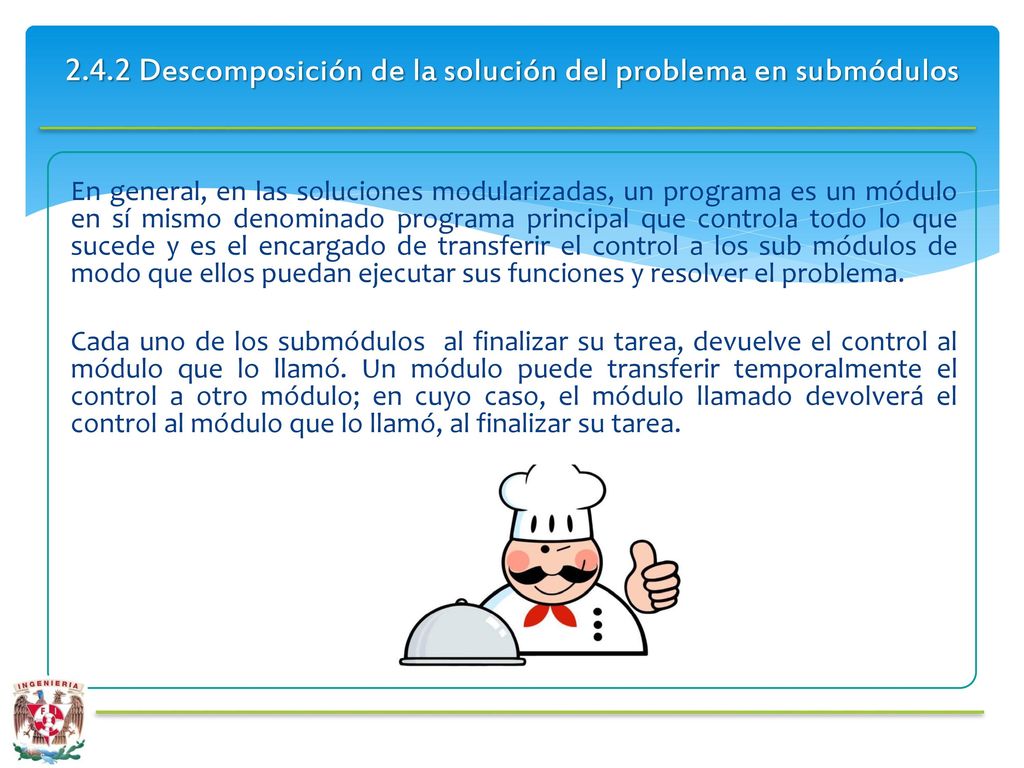 2.4.2 Descomposición de la solución del problema en submódulos

En general, en las soluciones modularizadas, un programa es un módulo en sí mismo denominado programa principal que controla todo lo que sucede y es el encargado de transferir el control a los sub módulos de modo que ellos puedan ejecutar sus funciones y resolver el problema.

Cada uno de los submódulos al finalizar su tarea, devuelve el control al módulo que lo llamó. Un módulo puede transferir temporalmente el control a otro módulo; en cuyo caso, el módulo llamado devolverá el control al módulo que lo llamó, al finalizar su tarea.

INGENIERIA